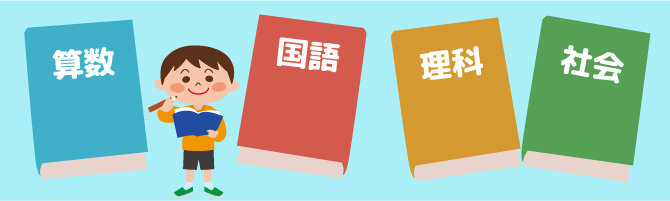 算数

国語

理科

社会